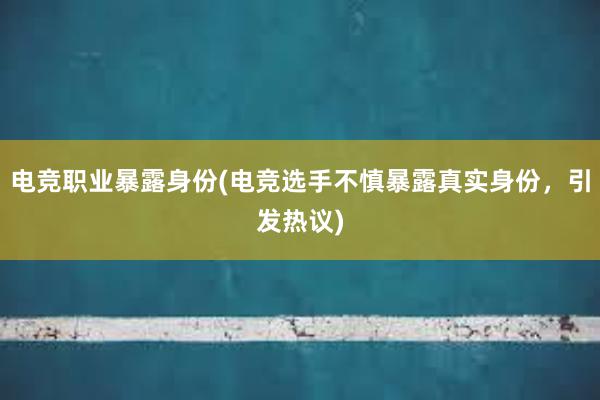 电竞职业暴露身份(电竞选手不慎暴露真实身份，引发热议)